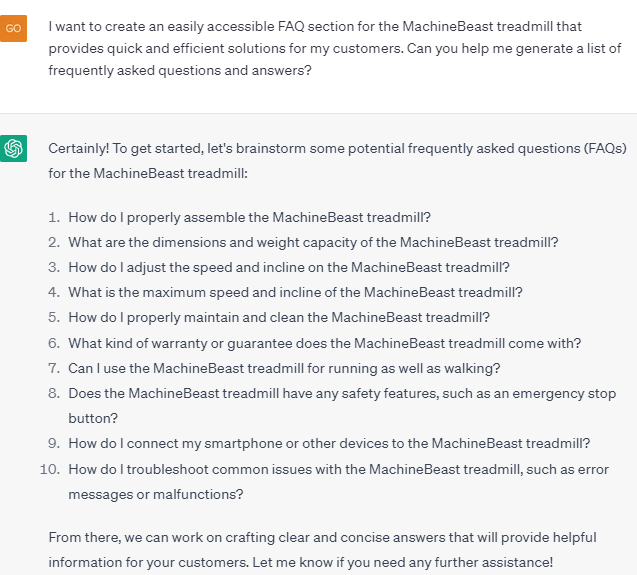 GO

I want to create an easily accessible FAQ section for the MachineBeast treadmill that provides quick and efficient solutions for my customers. Can you help me generate a list of frequently asked questions and answers?

Certainly! To get started, let's brainstorm some potential frequently asked questions (FAQs) for the MachineBeast treadmill:

1. How do I properly assemble the MachineBeast treadmill?
2. What are the dimensions and weight capacity of the MachineBeast treadmill?
3. How do I adjust the speed and incline on the MachineBeast treadmill?
4. What is the maximum speed and incline of the MachineBeast treadmill?
5. How do I properly maintain and clean the MachineBeast treadmill?
6. What kind of warranty or guarantee does the MachineBeast treadmill come with?
7. Can I use the MachineBeast treadmill for running as well as walking?
8. Does the MachineBeast treadmill have any safety features, such as an emergency stop button?
9. How do I connect my smartphone or other devices to the MachineBeast treadmill?
10. How do I troubleshoot common issues with the MachineBeast treadmill, such as error messages or malfunctions?

From there, we can work on crafting clear and concise answers that will provide helpful information for your customers. Let me know if you need any further assistance!